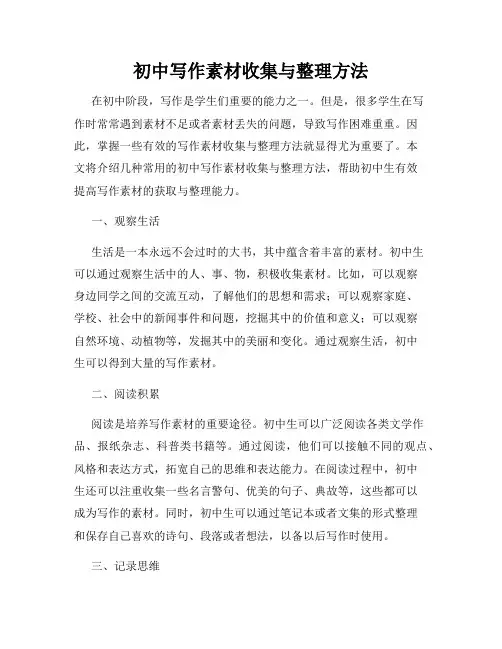 初中写作素材收集与整理方法

在初中阶段，写作是学生们重要的能力之一。但是，很多学生在写作时常常遇到素材不足或者素材丢失的问题，导致写作困难重重。因此，掌握一些有效的写作素材收集与整理方法就显得尤为重要了。本文将介绍几种常用的初中写作素材收集与整理方法，帮助初中生有效提高写作素材的获取与整理能力。

一、观察生活

生活是一本永远不会过时的大书，其中蕴含着丰富的素材。初中生可以通过观察生活中的人、事、物，积极收集素材。比如，可以观察身边同学之间的交流互动，了解他们的思想和需求；可以观察家庭、学校、社会中的新闻事件和问题，挖掘其中的价值和意义；可以观察自然环境、动植物等，发掘其中的美丽和变化。通过观察生活，初中生可以得到大量的写作素材。

二、阅读积累

阅读是培养写作素材的重要途径。初中生可以广泛阅读各类文学作品、报纸杂志、科普类书籍等。通过阅读，他们可以接触不同的观点、风格和表达方式，拓宽自己的思维和表达能力。在阅读过程中，初中生还可以注重收集一些名言警句、优美的句子、典故等，这些都可以成为写作的素材。同时，初中生可以通过笔记本或者文集的形式整理和保存自己喜欢的诗句、段落或者想法，以备以后写作时使用。

三、记录思维